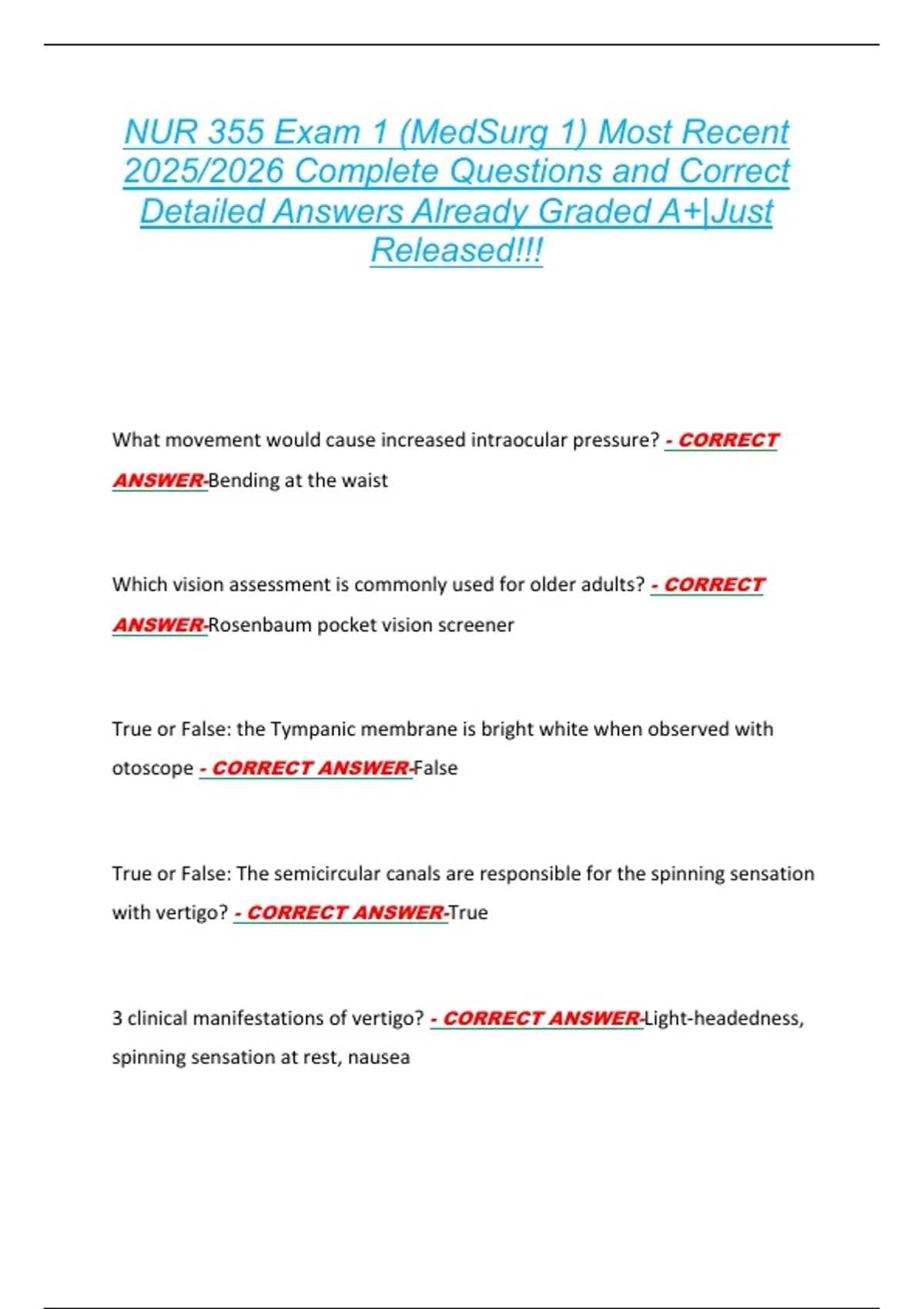 NUR 355 Exam 1 (MedSurg 1) Most Recent 2025/2026 Complete Questions and Correct Detailed Answers Already Graded A+|Just Released!!!

What movement would cause increased intraocular pressure? - CORRECT ANSWER-Bending at the waist

Which vision assessment is commonly used for older adults? - CORRECT ANSWER-Rosenbaum pocket vision screener

True or False: the Tympanic membrane is bright white when observed with otoscope - CORRECT ANSWER-False

True or False: The semicircular canals are responsible for the spinning sensation with vertigo? - CORRECT ANSWER-True

3 clinical manifestations of vertigo? - CORRECT ANSWER-Light-headedness, spinning sensation at rest, nausea